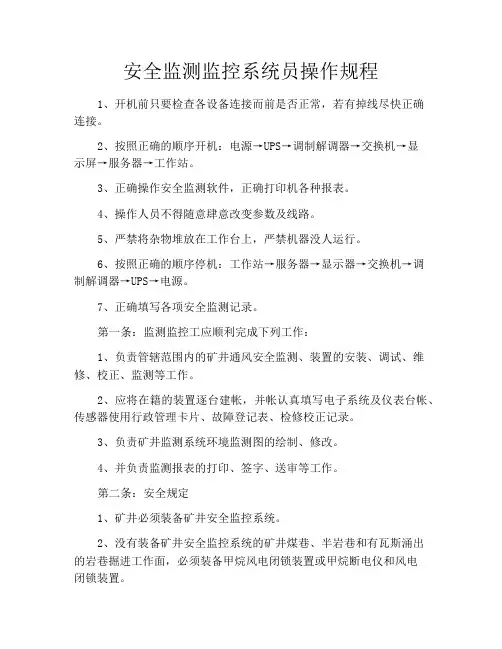 安全监测监控系统员操作规程

1、开机前只要检查各设备连接而前是否正常，若有掉线尽快正确连接。

2、按照正确的顺序开机：电源→UPS→调制解调器→交换机→显示屏→服务器→工作站。

3、正确操作安全监测软件，正确打印机各种报表。

4、操作人员不得随意肆意改变参数及线路。

5、严禁将杂物堆放在工作台上，严禁机器没人运行。

6、按照正确的顺序停机：工作站→服务器→显示器→交换机→调制解调器→UPS→电源。

7、正确填写各项安全监测记录。

第一条：监测监控工应顺利完成下列工作：

1、负责管辖范围内的矿井通风安全监测、装置的安装、调试、维修、校正、监测等工作。

2、应将在籍的装置逐台建帐，并帐认真填写电子系统及仪表台帐、传感器使用行政管理卡片、故障登记表、检修校正记录。

3、负责矿井监测系统环境监测图的绘制、修改。

4、并负责监测报表的打印、签字、送审等工作。

第二条：安全规定

1、矿井必须装备矿井安全监控系统。

2、没有装备矿井安全监控系统的矿井煤巷、半岩巷和有瓦斯涌出的岩巷掘进工作面，必须装备甲烷风电闭锁装置或甲烷断电仪和风电闭锁装置。